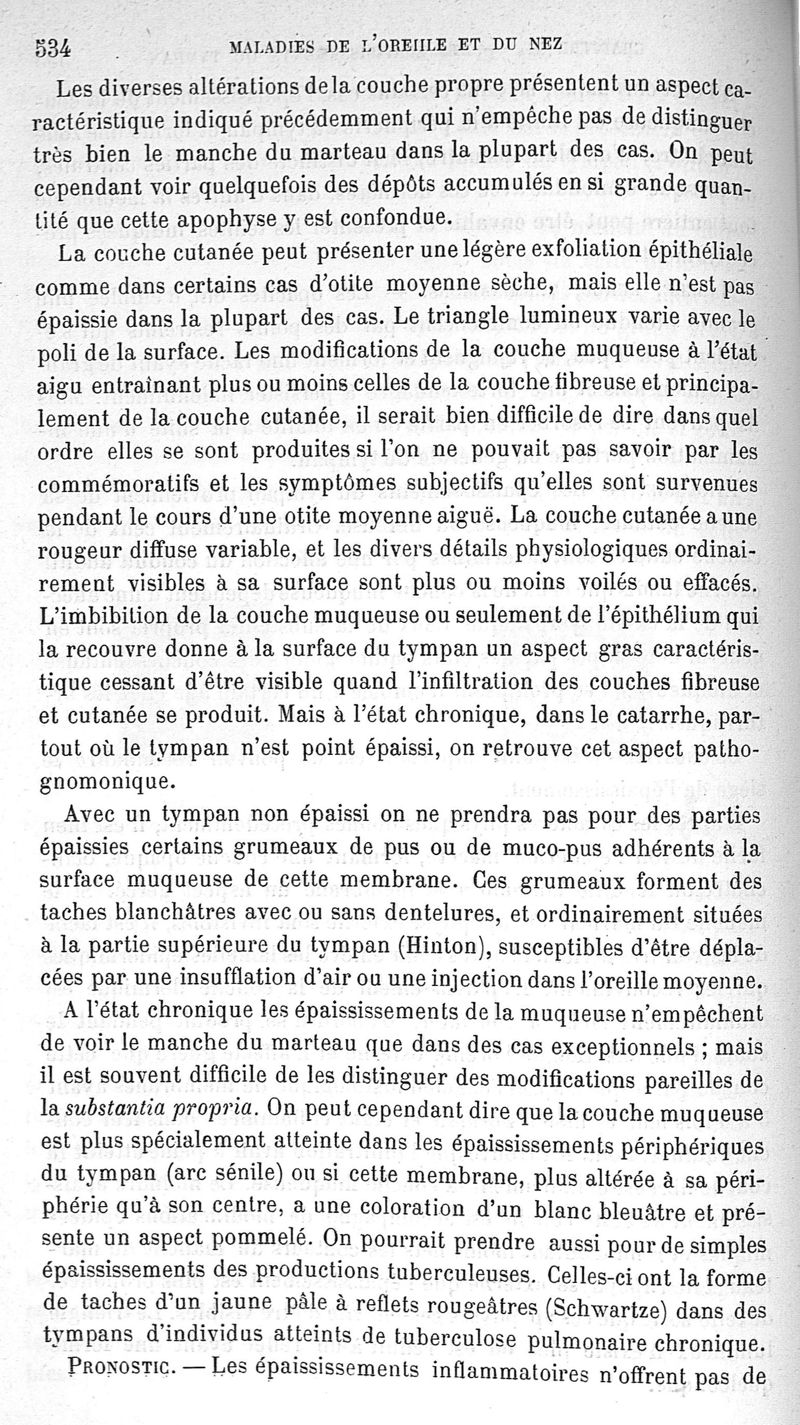 534 MALADIES DE L'OREILLE ET DU NEZ

Les diverses altérations de la couche propre présentent un aspect caractéristique indiqué précédemment qui n'empêche pas de distinguer très bien le manche du marteau dans la plupart des cas. On peut cependant voir quelquefois des dépôts accumulés en si grande quantité que cette apophyse y est confondue.

La couche cutanée peut présenter une légère exfoliation épithéliale comme dans certains cas d'otite moyenne sèche, mais elle n'est pas épaissie dans la plupart des cas. Le triangle lumineux varie avec le poli de la surface. Les modifications de la couche muqueuse à l'état aigu entraînant plus ou moins celles de la couche fibreuse et principalement de la couche cutanée, il serait bien difficile de dire dans quel ordre elles se sont produites si l'on ne pouvait pas savoir par les commémoratifs et les symptômes subjectifs qu'elles sont survenues pendant le cours d'une otite moyenne aiguë. La couche cutanée a une rougeur diffuse variable, et les divers détails physiologiques ordinairement visibles à sa surface sont plus ou moins voilés ou effacés. L'imbibition de la couche muqueuse ou seulement de l'épithélium qui la recouvre donne à la surface du tympan un aspect gras caractéristique cessant d'être visible quand l'infiltration des couches fibreuse et cutanée se produit. Mais à l'état chronique, dans le catarrhe, partout où le tympan n'est point épaissi, on retrouve cet aspect pathognomonique.

Avec un tympan non épaissi on ne prendra pas pour des parties épaissies certains grumeaux de pus ou de muco-pus adhérents à la surface muqueuse de cette membrane. Ces grumeaux forment des taches blanchâtres avec ou sans dentelures, et ordinairement situées à la partie supérieure du tympan (Hinton), susceptibles d'être déplacées par une insufflation d'air ou une injection dans l'oreille moyenne.

A l'état chronique les épaississements de la muqueuse n'empêchent de voir le manche du marteau que dans des cas exceptionnels ; mais il est souvent difficile de les distinguer des modifications pareilles de la substantia propria. On peut cependant dire que la couche muqueuse est plus spécialement atteinte dans les épaississements périphériques du tympan (arc sénile) ou si cette membrane, plus altérée à sa périphérie qu'à son centre, a une coloration d'un blanc bleuâtre et présente un aspect pommelé. On pourrait prendre aussi pour de simples épaississements des productions tuberculeuses. Celles-ci ont la forme de taches d'un jaune pâle à reflets rougeâtres (Schwartze) dans des tympans d'individus atteints de tuberculose pulmonaire chronique.

PRONOSTIC. — Les épaississements inflammatoires n'offrent pas de